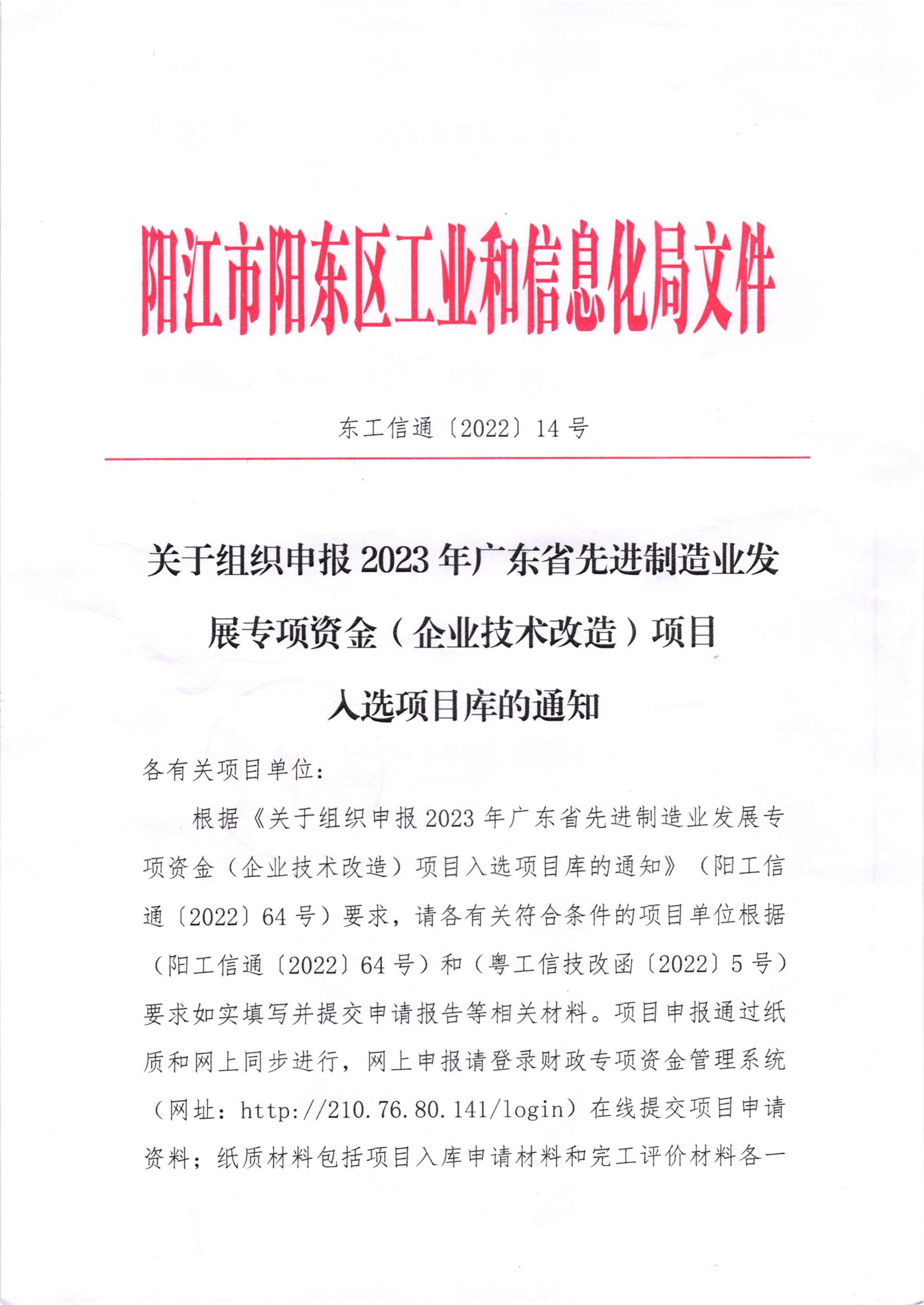 阳江市阳东区工业和信息化局文件

东工信通〔2022〕14 号

关于组织申报 2023 年广东省先进制造业发展专项资金（企业技术改造）项目入选项目库的通知

各有关项目单位：

根据《关于组织申报 2023 年广东省先进制造业发展专项资金（企业技术改造）项目入选项目库的通知》（阳工信通〔2022〕64 号）要求，请各有关符合条件的项目单位根据（阳工信通〔2022〕64 号）和（粤工信技改函〔2022〕5 号）要求如实填写并提交申请报告等相关材料。项目申报通过纸质和网上同步进行，网上申报请登录财政专项资金管理系统（网址：http://210.76.80.141/login）在线提交项目申请资料；纸质材料包括项目入库申请材料和完工评价材料各一